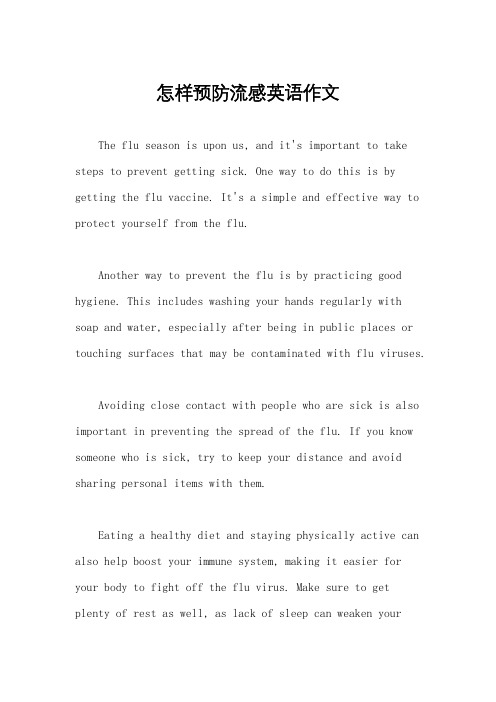 怎样预防流感英语作文

The flu season is upon us, and it's important to take steps to prevent getting sick. One way to do this is by getting the flu vaccine. It's a simple and effective way to protect yourself from the flu.

Another way to prevent the flu is by practicing good hygiene. This includes washing your hands regularly with soap and water, especially after being in public places or touching surfaces that may be contaminated with flu viruses.

Avoiding close contact with people who are sick is also important in preventing the spread of the flu. If you know someone who is sick, try to keep your distance and avoid sharing personal items with them.

Eating a healthy diet and staying physically active can also help boost your immune system, making it easier for your body to fight off the flu virus. Make sure to get plenty of rest as well, as lack of sleep can weaken your